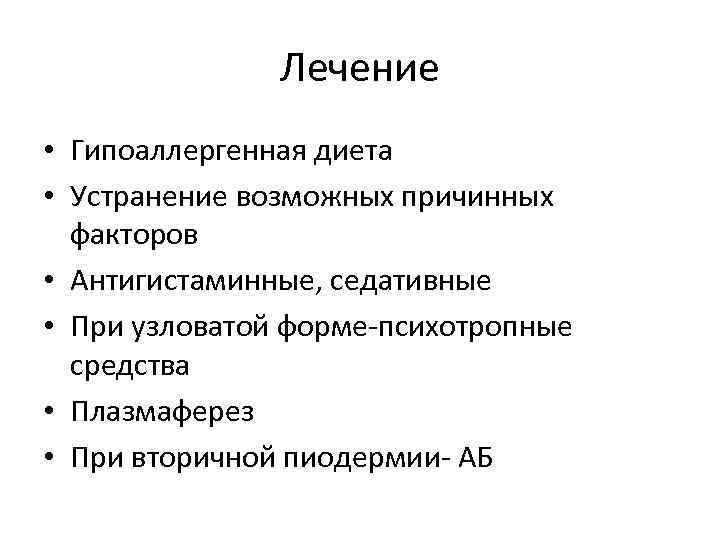 Лечение

• Гипоаллергенная диета
• Устранение возможных причинных факторов
• Антигистаминные, седативные
• При узловатой форме-психотропные средства
• Плазмаферез
• При вторичной пиодермии- АБ